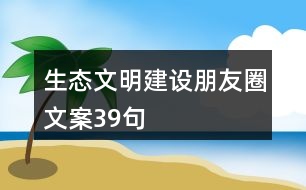 生态文明建设朋友圈文案39句